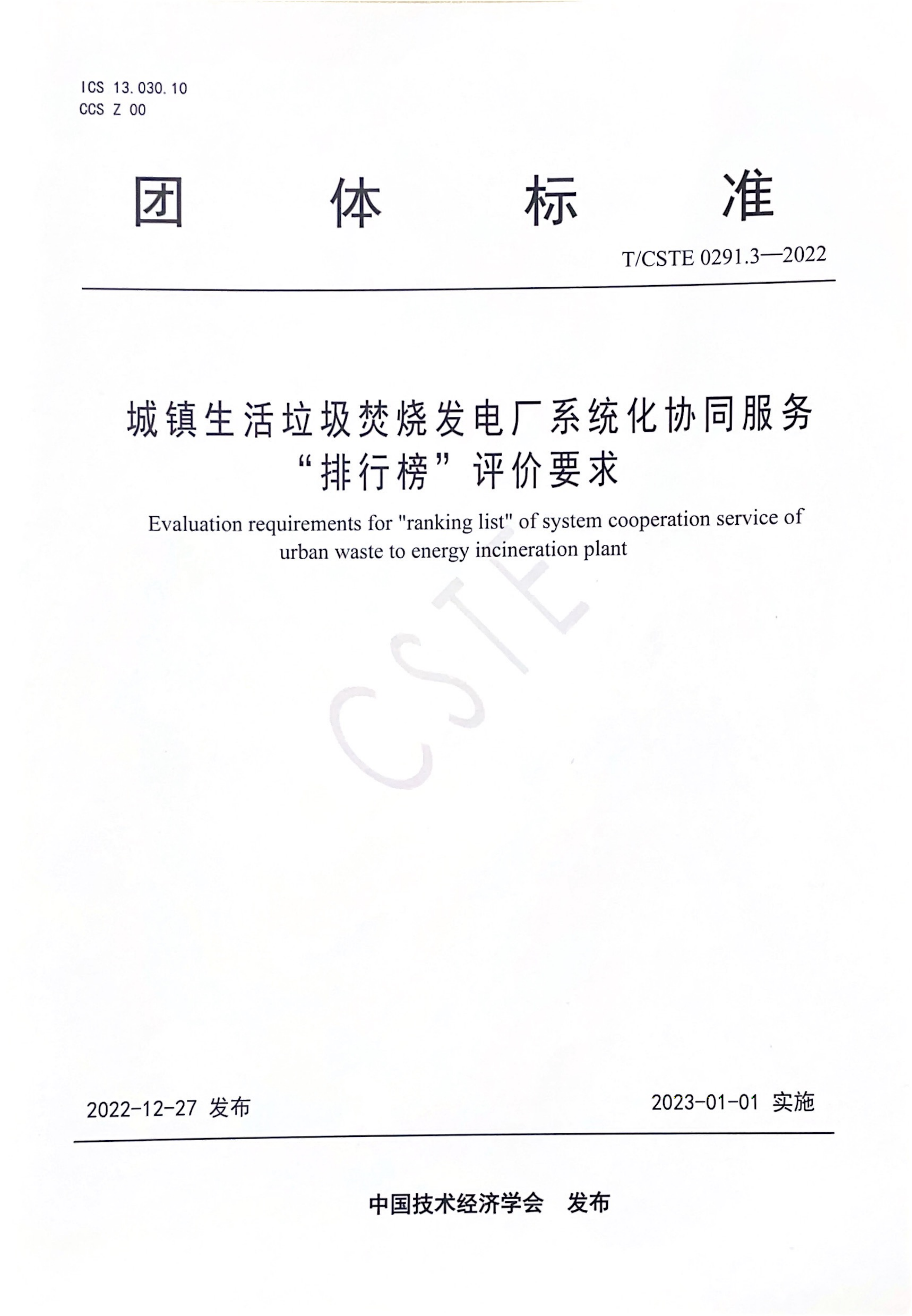 ICS 13.030.10
CCS Z 00

团 体 标 准

T/CSTE 0291.3—2022

城镇生活垃圾焚烧发电厂系统化协同服务“排行榜”评价要求

Evaluation requirements for "ranking list" of system cooperation service of urban waste to energy incineration plant

CSTE

2022-12-27 发布

2023-01-01 实施

中国技术经济学会 发布